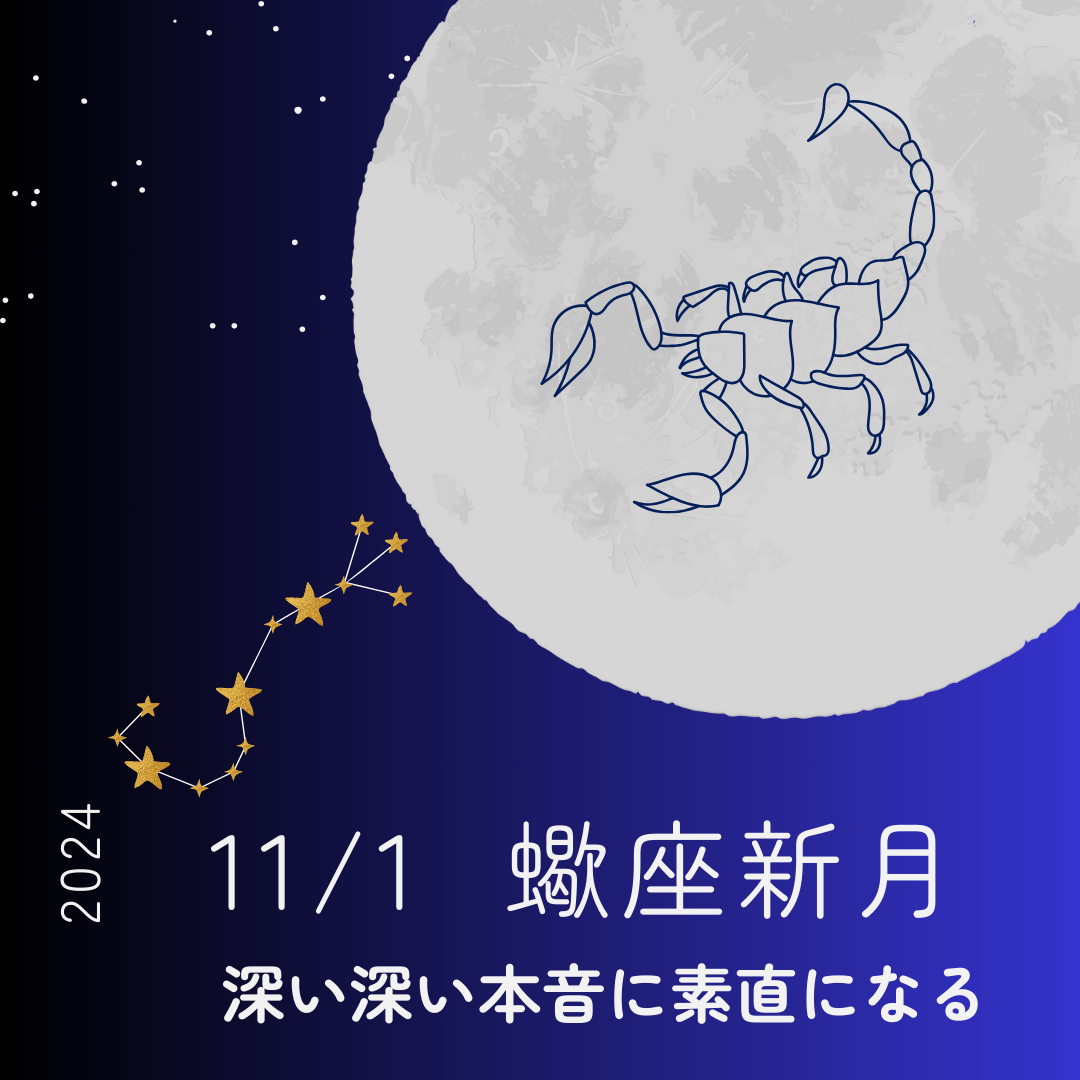 2024

11/1　蠍座新月

深い深い本音に素直になる